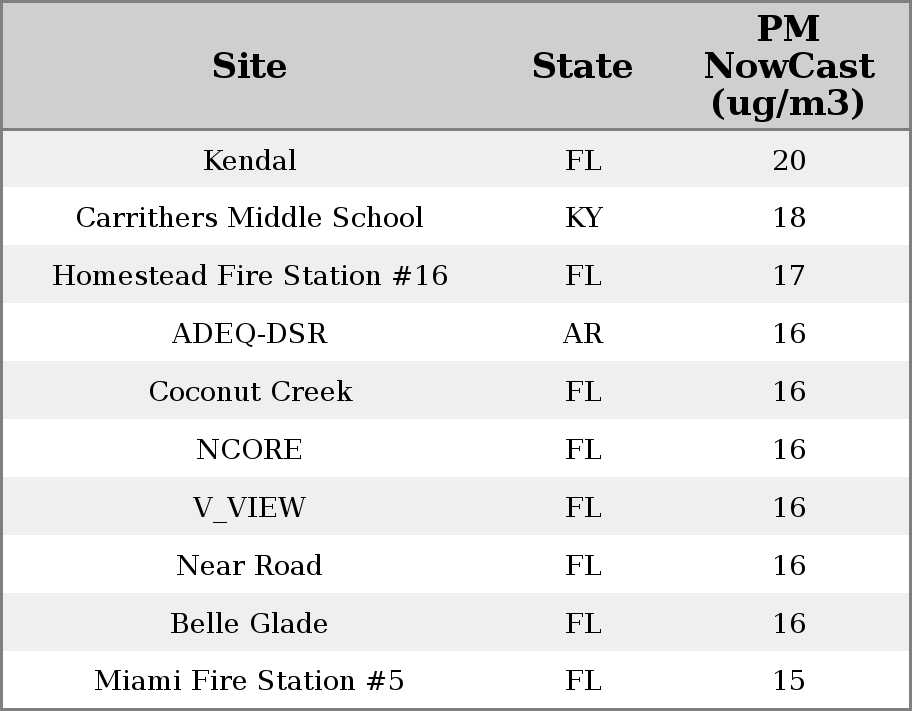 | Site | State | PM NowCast (ug/m3) |
|---|---|---|
| Kendal | FL | 20 |
| Carrithers Middle School | KY | 18 |
| Homestead Fire Station #16 | FL | 17 |
| ADEQ-DSR | AR | 16 |
| Coconut Creek | FL | 16 |
| NCORE | FL | 16 |
| V_VIEW | FL | 16 |
| Near Road | FL | 16 |
| Belle Glade | FL | 16 |
| Miami Fire Station #5 | FL | 15 |